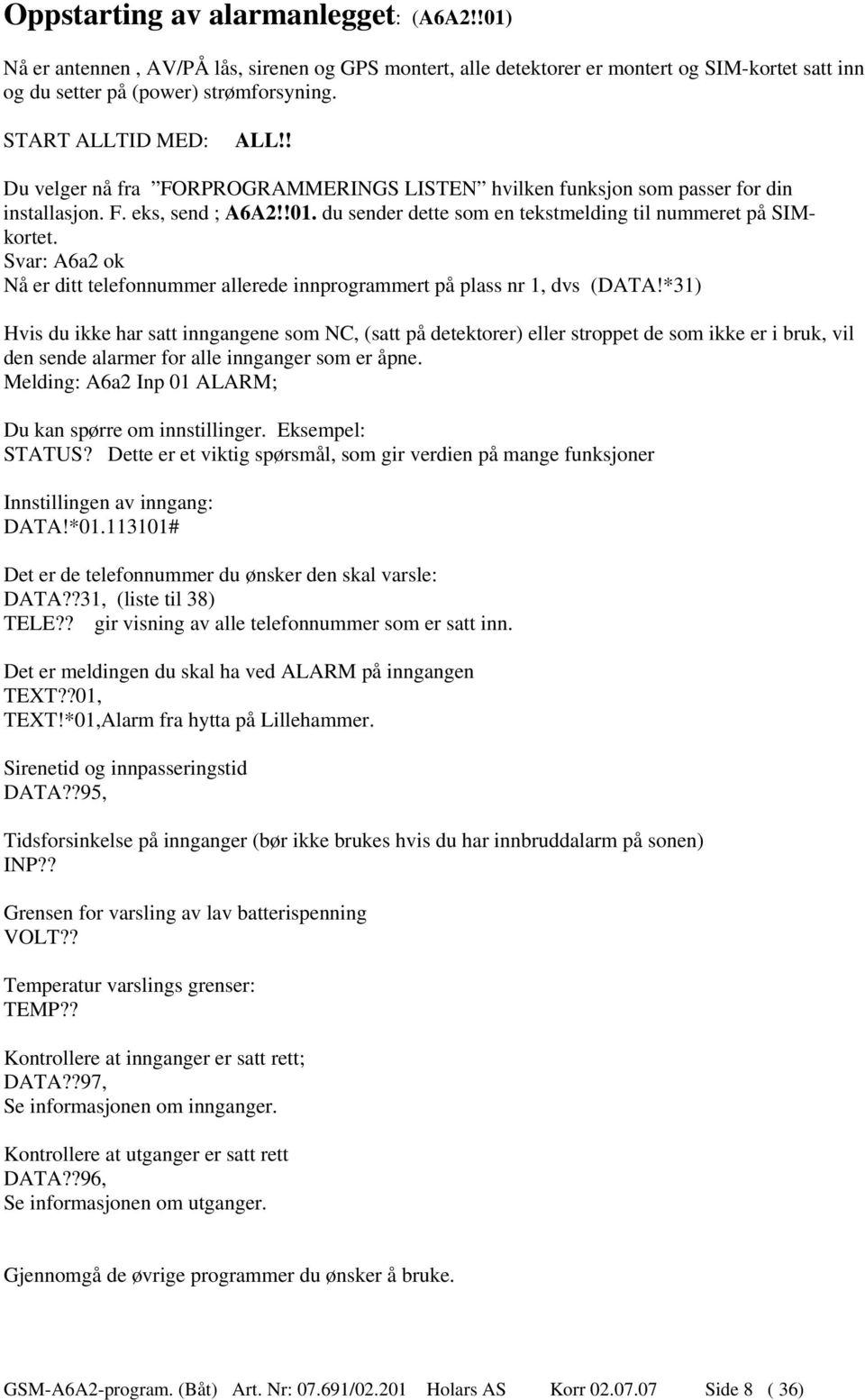 Oppstarting av alarmanlegget: (A6A2!!01)

Nå er antennen , AV/PÅ lås, sirenen og GPS montert, alle detektorer er montert og SIM-kortet satt inn og du setter på (power) strømforsyning.

START ALLTID MED: ALL!!

Du velger nå fra ”FORPROGRAMMERINGS LISTEN” hvilken funksjon som passer for din installasjon. F. eks, send ; A6A2!!01. du sender dette som en tekstmelding til nummeret på SIM-kortet.
Svar: A6a2 ok
Nå er ditt telefonnummer allerede innprogrammert på plass nr 1, dvs (DATA!*31)

Hvis du ikke har satt inngangene som NC, (satt på detektorer) eller stroppet de som ikke er i bruk, vil den sende alarmer for alle innganger som er åpne.
Melding: A6a2 Inp 01 ALARM;

Du kan spørre om innstillinger. Eksempel:
STATUS? Dette er et viktig spørsmål, som gir verdien på mange funksjoner

Innstillingen av inngang:
DATA!*01.113101#

Det er de telefonnummer du ønsker den skal varsle:
DATA??31, (liste til 38)
TELE?? gir visning av alle telefonnummer som er satt inn.

Det er meldingen du skal ha ved ALARM på inngangen
TEXT??01,
TEXT!*01,Alarm fra hytta på Lillehammer.

Sirenetid og innpasseringstid
DATA??95,

Tidsforsinkelse på innganger (bør ikke brukes hvis du har innbruddalarm på sonen)
INP??

Grensen for varsling av lav batterispenning
VOLT??

Temperatur varslings grenser:
TEMP??

Kontrollere at innganger er satt rett;
DATA??97,
Se informasjonen om innganger.

Kontrollere at utganger er satt rett
DATA??96,
Se informasjonen om utganger.

Gjennomgå de øvrige programmer du ønsker å bruke.

GSM-A6A2-program. (Båt) Art. Nr: 07.691/02.201 Holars AS Korr 02.07.07 Side 8 ( 36)